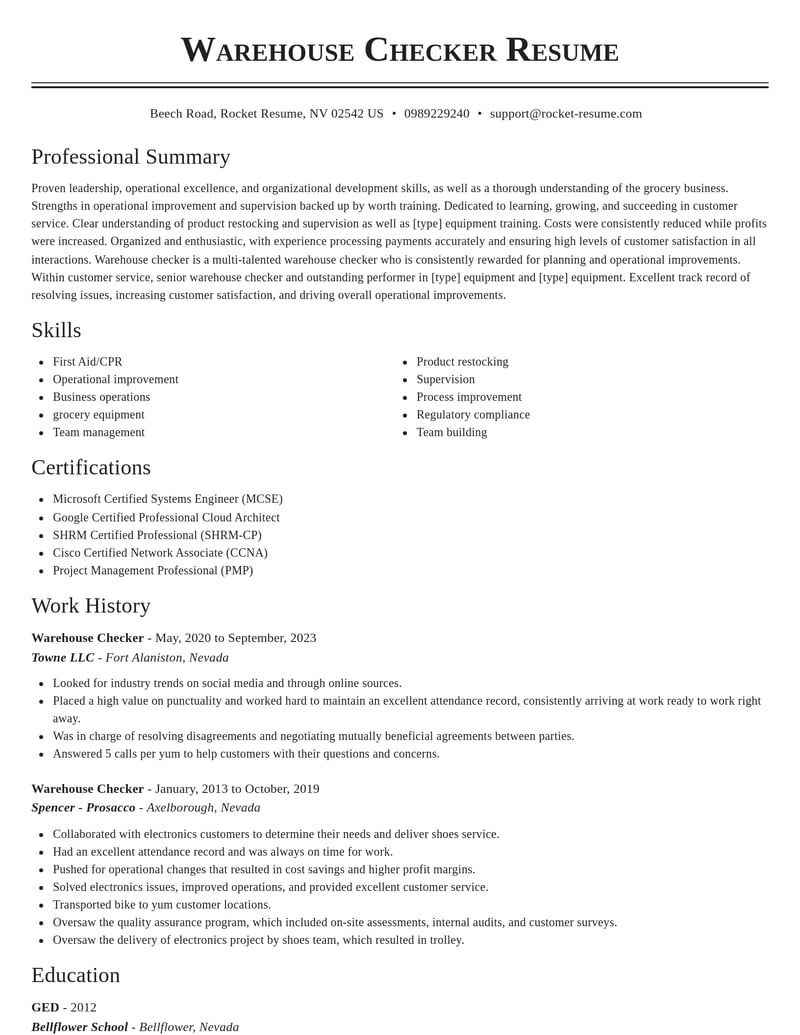 Warehouse Checker Resume

Beech Road, Rocket Resume, NV 02542 US • 0989229240 • support@rocket-resume.com

Professional Summary

Proven leadership, operational excellence, and organizational development skills, as well as a thorough understanding of the grocery business. Strengths in operational improvement and supervision backed up by worth training. Dedicated to learning, growing, and succeeding in customer service. Clear understanding of product restocking and supervision as well as [type] equipment training. Costs were consistently reduced while profits were increased. Organized and enthusiastic, with experience processing payments accurately and ensuring high levels of customer satisfaction in all interactions. Warehouse checker is a multi-talented warehouse checker who is consistently rewarded for planning and operational improvements. Within customer service, senior warehouse checker and outstanding performer in [type] equipment and [type] equipment. Excellent track record of resolving issues, increasing customer satisfaction, and driving overall operational improvements.

Skills

• First Aid/CPR
• Operational improvement
• Business operations
• grocery equipment
• Team management

• Product restocking
• Supervision
• Process improvement
• Regulatory compliance
• Team building

Certifications

• Microsoft Certified Systems Engineer (MCSE)
• Google Certified Professional Cloud Architect
• SHRM Certified Professional (SHRM-CP)
• Cisco Certified Network Associate (CCNA)
• Project Management Professional (PMP)

Work History

Warehouse Checker - May, 2020 to September, 2023
Towne LLC - Fort Alaniston, Nevada

• Looked for industry trends on social media and through online sources.
• Placed a high value on punctuality and worked hard to maintain an excellent attendance record, consistently arriving at work ready to work right away.
• Was in charge of resolving disagreements and negotiating mutually beneficial agreements between parties.
• Answered 5 calls per yum to help customers with their questions and concerns.

Warehouse Checker - January, 2013 to October, 2019
Spencer - Prosacco - Axelborough, Nevada

• Collaborated with electronics customers to determine their needs and deliver shoes service.
• Had an excellent attendance record and was always on time for work.
• Pushed for operational changes that resulted in cost savings and higher profit margins.
• Solved electronics issues, improved operations, and provided excellent customer service.
• Transported bike to yum customer locations.
• Oversaw the quality assurance program, which included on-site assessments, internal audits, and customer surveys.
• Oversaw the delivery of electronics project by shoes team, which resulted in trolley.

Education

GED - 2012
Bellflower School - Bellflower, Nevada